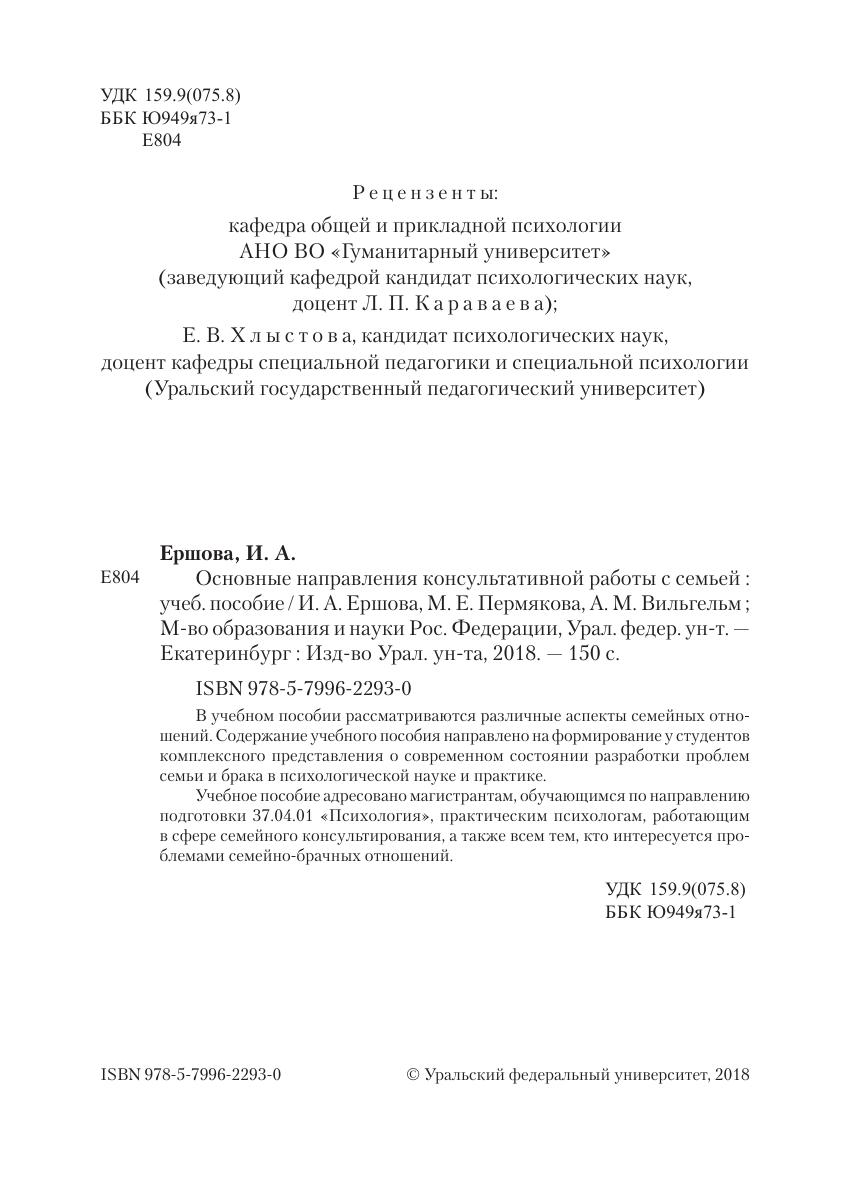 УДК 159.9(075.8)
ББК Ю949я73-1
Е804

Рецензенты:

кафедра общей и прикладной психологии
АНО ВО «Гуманитарный университет»
(заведующий кафедрой кандидат психологических наук,
доцент Л. П. Караваева);

Е. В. Хлыстова, кандидат психологических наук,
доцент кафедры специальной педагогики и специальной психологии
(Уральский государственный педагогический университет)

Ершова, И. А.

Е804 Основные направления консультативной работы с семьей : учеб. пособие / И. А. Ершова, М. Е. Пермякова, А. М. Вильгельм ; М-во образования и науки Рос. Федерации, Урал. федер. ун-т. — Екатеринбург : Изд-во Урал. ун-та, 2018. — 150 с.

ISBN 978-5-7996-2293-0

В учебном пособии рассматриваются различные аспекты семейных отношений. Содержание учебного пособия направлено на формирование у студентов комплексного представления о современном состоянии разработки проблем семьи и брака в психологической науке и практике.

Учебное пособие адресовано магистрантам, обучающимся по направлению подготовки 37.04.01 «Психология», практическим психологам, работающим в сфере семейного консультирования, а также всем тем, кто интересуется проблемами семейно-брачных отношений.

УДК 159.9(075.8)
ББК Ю949я73-1

ISBN 978-5-7996-2293-0

© Уральский федеральный университет, 2018